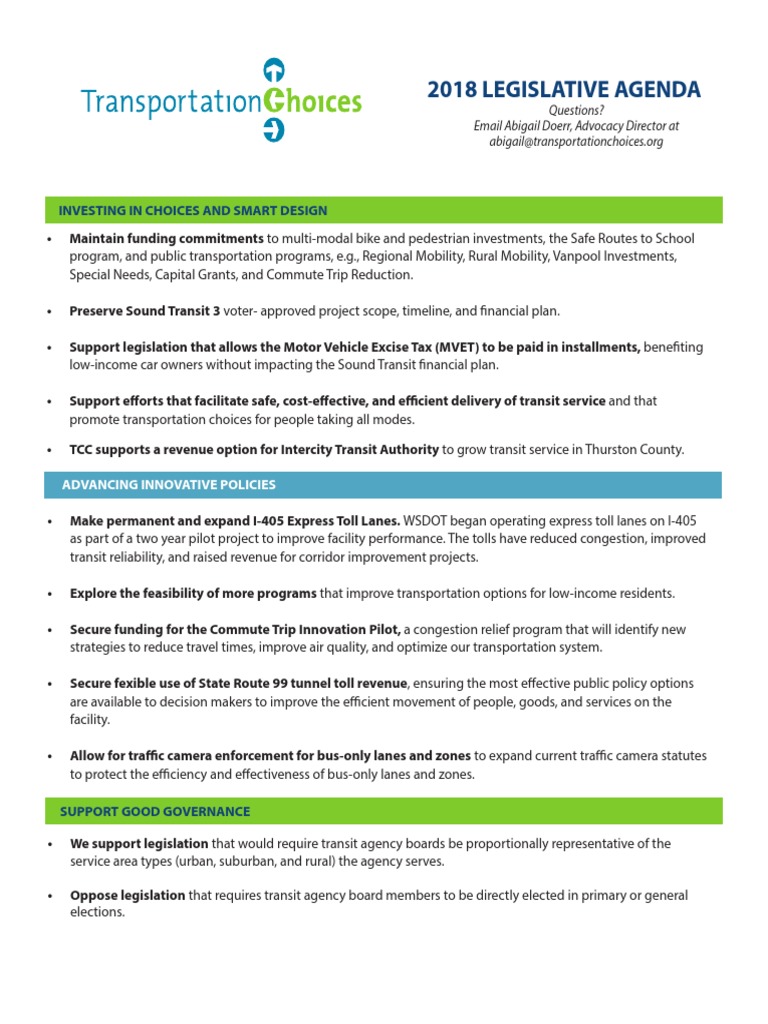 TransportationChoices

2018 LEGISLATIVE AGENDA
Questions?
Email Abigail Doerr, Advocacy Director at
abigail@transportationchoices.org

INVESTING IN CHOICES AND SMART DESIGN

• Maintain funding commitments to multi-modal bike and pedestrian investments, the Safe Routes to School program, and public transportation programs, e.g., Regional Mobility, Rural Mobility, Vanpool Investments, Special Needs, Capital Grants, and Commute Trip Reduction.

• Preserve Sound Transit 3 voter- approved project scope, timeline, and financial plan.

• Support legislation that allows the Motor Vehicle Excise Tax (MVET) to be paid in installments, benefiting low-income car owners without impacting the Sound Transit financial plan.

• Support efforts that facilitate safe, cost-effective, and efficient delivery of transit service and that promote transportation choices for people taking all modes.

• TCC supports a revenue option for Intercity Transit Authority to grow transit service in Thurston County.

ADVANCING INNOVATIVE POLICIES

• Make permanent and expand I-405 Express Toll Lanes. WSDOT began operating express toll lanes on I-405 as part of a two year pilot project to improve facility performance. The tolls have reduced congestion, improved transit reliability, and raised revenue for corridor improvement projects.

• Explore the feasibility of more programs that improve transportation options for low-income residents.

• Secure funding for the Commute Trip Innovation Pilot, a congestion relief program that will identify new strategies to reduce travel times, improve air quality, and optimize our transportation system.

• Secure fexible use of State Route 99 tunnel toll revenue, ensuring the most effective public policy options are available to decision makers to improve the efficient movement of people, goods, and services on the facility.

• Allow for traffic camera enforcement for bus-only lanes and zones to expand current traffic camera statutes to protect the efficiency and effectiveness of bus-only lanes and zones.

SUPPORT GOOD GOVERNANCE

• We support legislation that would require transit agency boards be proportionally representative of the service area types (urban, suburban, and rural) the agency serves.

• Oppose legislation that requires transit agency board members to be directly elected in primary or general elections.